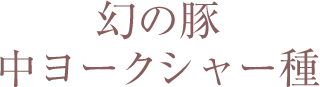 幻の豚
中ヨークシャー種